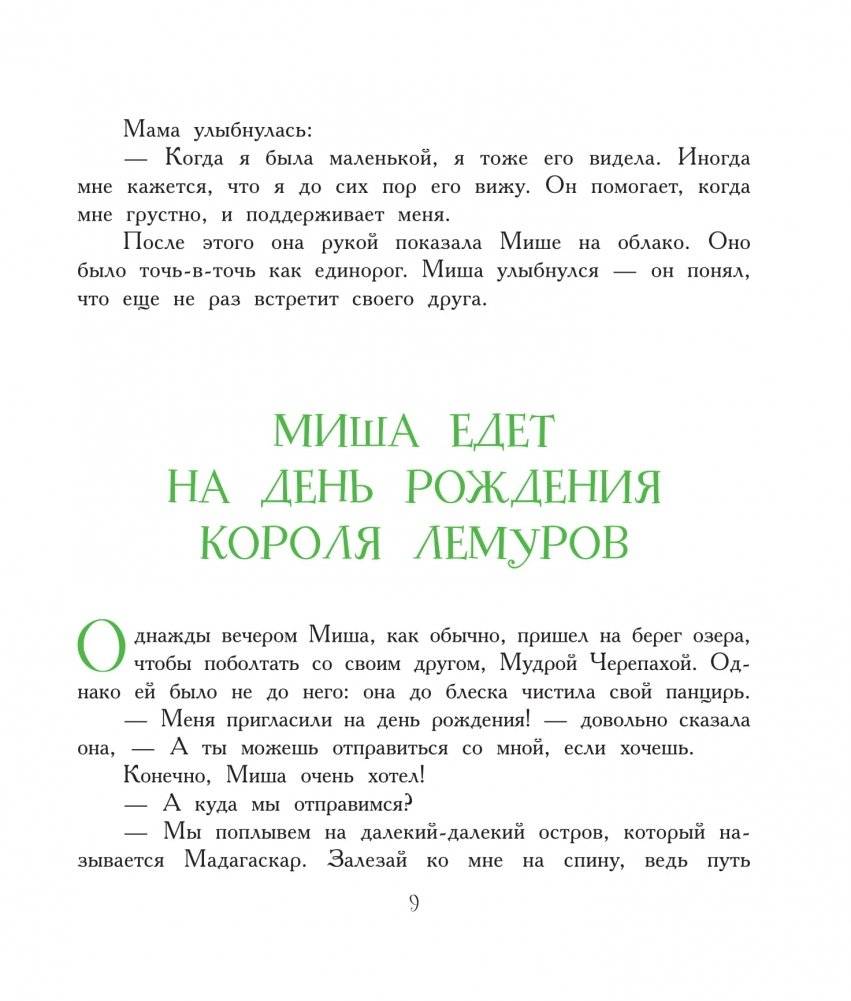 Мама улыбнулась:
— Когда я была маленькой, я тоже его видела. Иногда мне кажется, что я до сих пор его вижу. Он помогает, когда мне грустно, и поддерживает меня.
После этого она рукой показала Мише на облако. Оно было точь-в-точь как единорог. Миша улыбнулся — он понял, что еще не раз встретит своего друга.

МИША ЕДЕТ НА ДЕНЬ РОЖДЕНИЯ КОРОЛЯ ЛЕМУРОВ

Однажды вечером Миша, как обычно, пришел на берег озера, чтобы поболтать со своим другом, Мудрой Черепахой. Однако ей было не до него: она до блеска чистила свой панцирь.
— Меня пригласили на день рождения! — довольно сказала она, — А ты можешь отправиться со мной, если хочешь.
Конечно, Миша очень хотел!
— А куда мы отправимся?
— Мы поплывем на далекий-далекий остров, который называется Мадагаскар. Залезай ко мне на спину, ведь путь

9